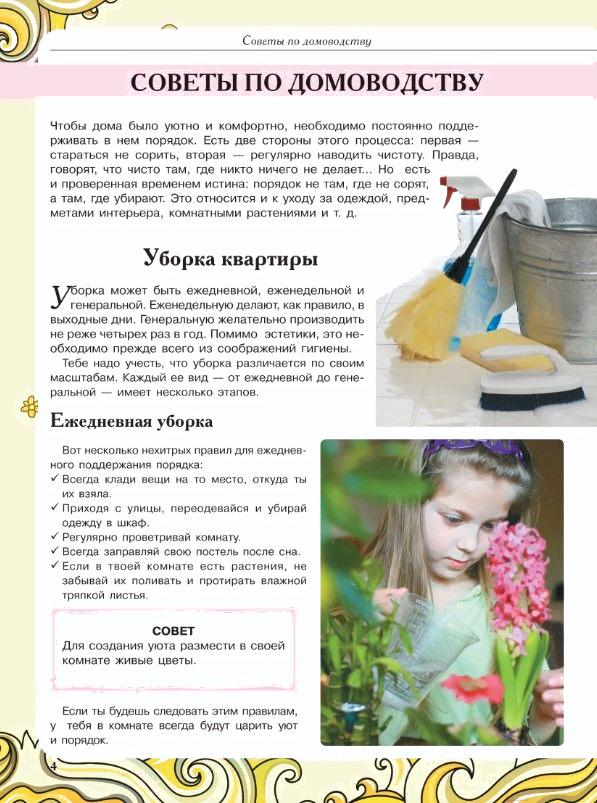 Советы по домоводству

СОВЕТЫ ПО ДОМОВОДСТВУ

Чтобы дома было уютно и комфортно, необходимо постоянно поддерживать в нем порядок. Есть две стороны этого процесса: первая — стараться не сорить, вторая — регулярно наводить чистоту. Правда, говорят, что чисто там, где никто ничего не делает... Но есть и проверенная временем истина: порядок не там, где не сорят, а там, где убирают. Это относится и к уходу за одеждой, предметами интерьера, комнатными растениями и т. д.

Уборка квартиры

Уборка может быть ежедневной, еженедельной и генеральной. Еженедельную делают, как правило, в выходные дни. Генеральную желательно производить не реже четырех раз в год. Помимо эстетики, это необходимо прежде всего из соображений гигиены.

Тебе надо учесть, что уборка различается по своим масштабам. Каждый ее вид — от ежедневной до генеральной — имеет несколько этапов.

Ежедневная уборка

Вот несколько нехитрых правил для ежедневного поддержания порядка:
✓ Всегда клади вещи на то место, откуда ты их взяла.
✓ Приходя с улицы, переодевайся и убирай одежду в шкаф.
✓ Регулярно проветривай комнату.
✓ Всегда заправляй свою постель после сна.
✓ Если в твоей комнате есть растения, не забывай их поливать и протирать влажной тряпкой листья.

СОВЕТ
Для создания уюта размести в своей комнате живые цветы.

Если ты будешь следовать этим правилам, у тебя в комнате всегда будут царить уют и порядок.

4